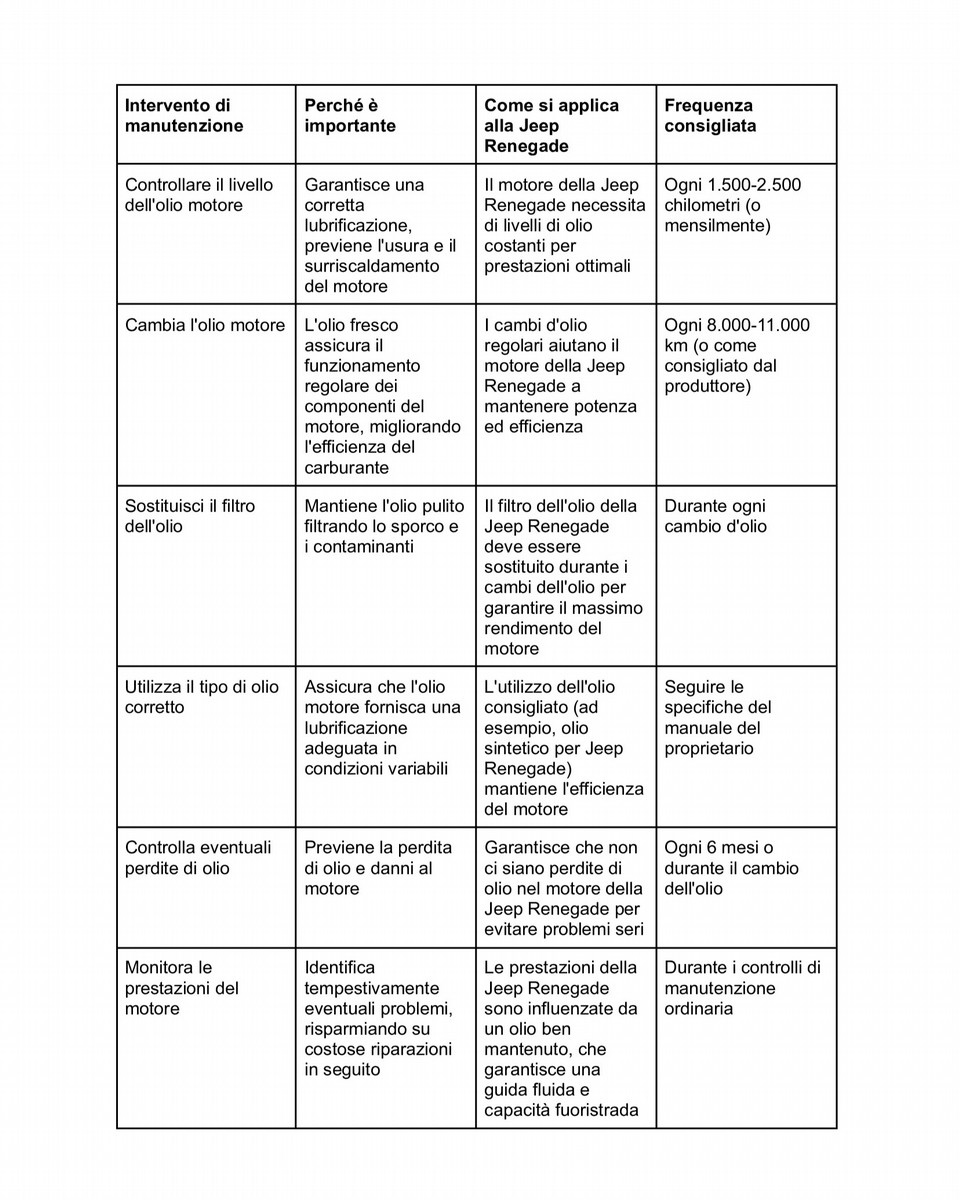 | Intervento di manutenzione | Perché è importante | Come si applica alla Jeep Renegade | Frequenza consigliata |
|---|---|---|---|
| Controllare il livello dell'olio motore | Garantisce una corretta lubrificazione, previene l'usura e il surriscaldamento del motore | Il motore della Jeep Renegade necessita di livelli di olio costanti per prestazioni ottimali | Ogni 1.500-2.500 chilometri (o mensilmente) |
| Cambia l'olio motore | L'olio fresco assicura il funzionamento regolare dei componenti del motore, migliorando l'efficienza del carburante | I cambi d'olio regolari aiutano il motore della Jeep Renegade a mantenere potenza ed efficienza | Ogni 8.000-11.000 km (o come consigliato dal produttore) |
| Sostituisci il filtro dell'olio | Mantiene l'olio pulito filtrando lo sporco e i contaminanti | Il filtro dell'olio della Jeep Renegade deve essere sostituito durante i cambi dell'olio per garantire il massimo rendimento del motore | Durante ogni cambio d'olio |
| Utilizza il tipo di olio corretto | Assicura che l'olio motore fornisca una lubrificazione adeguata in condizioni variabili | L'utilizzo dell'olio consigliato (ad esempio, olio sintetico per Jeep Renegade) mantiene l'efficienza del motore | Seguire le specifiche del manuale del proprietario |
| Controlla eventuali perdite di olio | Previene la perdita di olio e danni al motore | Garantisce che non ci siano perdite di olio nel motore della Jeep Renegade per evitare problemi seri | Ogni 6 mesi o durante il cambio dell'olio |
| Monitora le prestazioni del motore | Identifica tempestivamente eventuali problemi, risparmiando su costose riparazioni in seguito | Le prestazioni della Jeep Renegade sono influenzate da un olio ben mantenuto, che garantisce una guida fluida e capacità fuoristrada | Durante i controlli di manutenzione ordinaria |